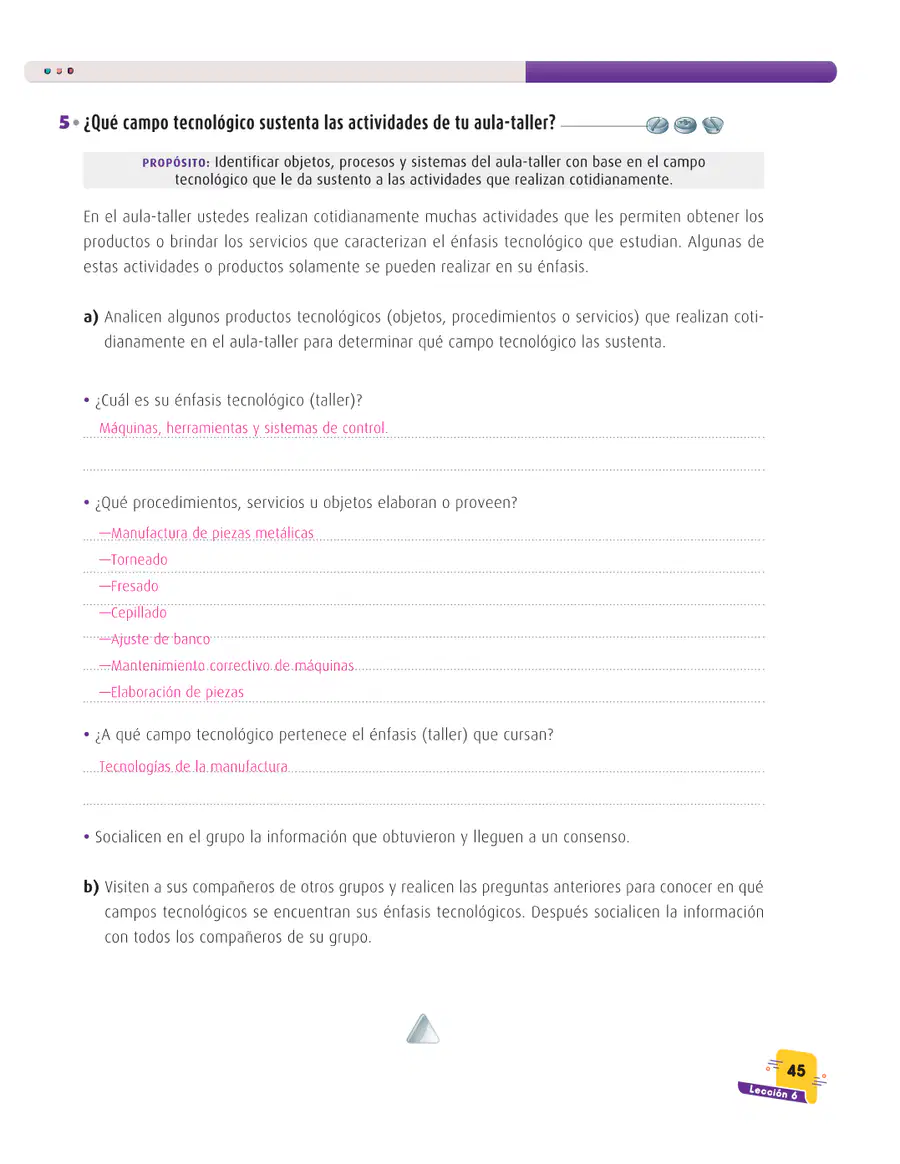 5 • ¿Qué campo tecnológico sustenta las actividades de tu aula-taller?

PROPÓSITO: Identificar objetos, procesos y sistemas del aula-taller con base en el campo tecnológico que le da sustento a las actividades que realizan cotidianamente.

En el aula-taller ustedes realizan cotidianamente muchas actividades que les permiten obtener los productos o brindar los servicios que caracterizan el énfasis tecnológico que estudian. Algunas de estas actividades o productos solamente se pueden realizar en su énfasis.

a) Analicen algunos productos tecnológicos (objetos, procedimientos o servicios) que realizan cotidianamente en el aula-taller para determinar qué campo tecnológico las sustenta.

• ¿Cuál es su énfasis tecnológico (taller)?

Máquinas, herramientas y sistemas de control.

• ¿Qué procedimientos, servicios u objetos elaboran o proveen?

—Manufactura de piezas metálicas
—Torneado
—Fresado
—Cepillado
—Ajuste de banco
—Mantenimiento correctivo de máquinas
—Elaboración de piezas

• ¿A qué campo tecnológico pertenece el énfasis (taller) que cursan?

Tecnologías de la manufactura

• Socialicen en el grupo la información que obtuvieron y lleguen a un consenso.

b) Visiten a sus compañeros de otros grupos y realicen las preguntas anteriores para conocer en qué campos tecnológicos se encuentran sus énfasis tecnológicos. Después socialicen la información con todos los compañeros de su grupo.

45
Lección 6